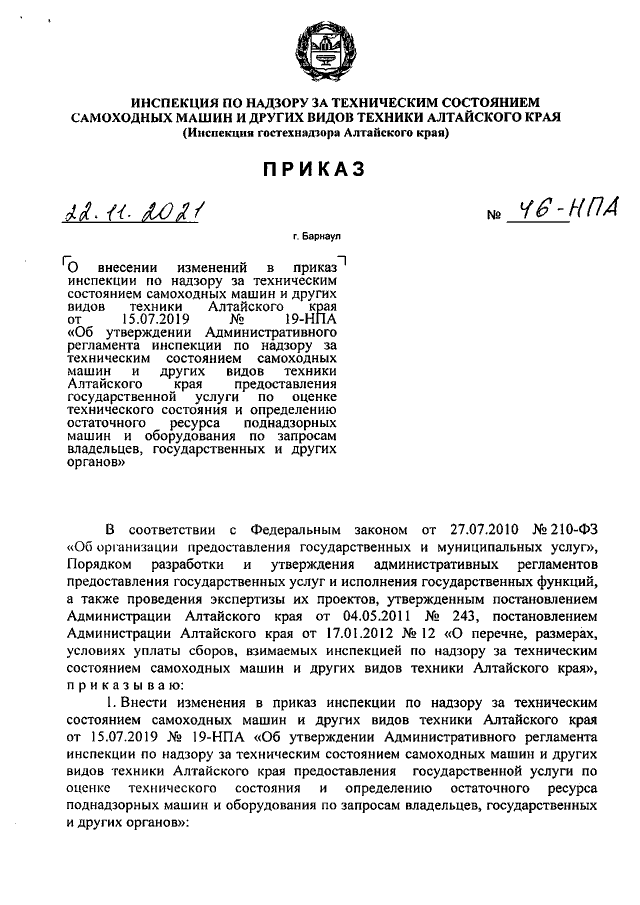 ИНСПЕКЦИЯ ПО НАДЗОРУ ЗА ТЕХНИЧЕСКИМ СОСТОЯНИЕМ САМОХОДНЫХ МАШИН И ДРУГИХ ВИДОВ ТЕХНИКИ АЛТАЙСКОГО КРАЯ
(Инспекция гостехнадзора Алтайского края)

ПРИКАЗ

22.11.2021

№ 46-НПА

г. Барнаул

О внесении изменений в приказ инспекции по надзору за техническим состоянием самоходных машин и других видов техники Алтайского края от 15.07.2019 № 19-НПА «Об утверждении Административного регламента инспекции по надзору за техническим состоянием самоходных машин и других видов техники Алтайского края предоставления государственной услуги по оценке технического состояния и определению остаточного ресурса поднадзорных машин и оборудования по запросам владельцев, государственных и других органов»

В соответствии с Федеральным законом от 27.07.2010 № 210-ФЗ «Об организации предоставления государственных и муниципальных услуг», Порядком разработки и утверждения административных регламентов предоставления государственных услуг и исполнения государственных функций, а также проведения экспертизы их проектов, утвержденным постановлением Администрации Алтайского края от 04.05.2011 № 243, постановлением Администрации Алтайского края от 17.01.2012 № 12 «О перечне, размерах, условиях уплаты сборов, взимаемых инспекцией по надзору за техническим состоянием самоходных машин и других видов техники Алтайского края», приказываю:

1. Внести изменения в приказ инспекции по надзору за техническим состоянием самоходных машин и других видов техники Алтайского края от 15.07.2019 № 19-НПА «Об утверждении Административного регламента инспекции по надзору за техническим состоянием самоходных машин и других видов техники Алтайского края предоставления государственной услуги по оценке технического состояния и определению остаточного ресурса поднадзорных машин и оборудования по запросам владельцев, государственных и других органов»: